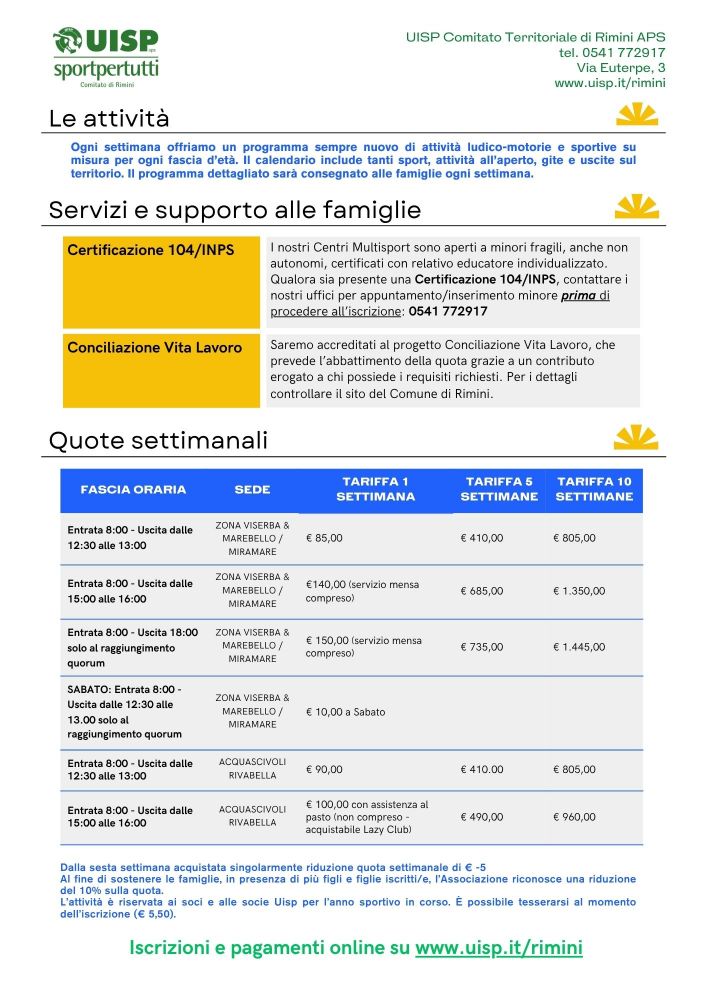 UISP sportpertutti
Comitato di Rimini

UISP Comitato Territoriale di Rimini APS
tel. 0541 772917
Via Euterpe, 3
www.uisp.it/rimini

Le attività

Ogni settimana offriamo un programma sempre nuovo di attività ludico-motorie e sportive su misura per ogni fascia d'età. Il calendario include tanti sport, attività all'aperto, gite e uscite sul territorio. Il programma dettagliato sarà consegnato alle famiglie ogni settimana.

Servizi e supporto alle famiglie

| Certificazione 104/INPS | I nostri Centri Multisport sono aperti a minori fragili, anche non autonomi, certificati con relativo educatore individualizzato. Qualora sia presente una Certificazione 104/INPS, contattare i nostri uffici per appuntamento/inserimento minore prima di procedere all'iscrizione: 0541 772917 |
|---|---|
| Conciliazione Vita Lavoro | Saremo accreditati al progetto Conciliazione Vita Lavoro, che prevede l'abbattimento della quota grazie a un contributo erogato a chi possiede i requisiti richiesti. Per i dettagli controllare il sito del Comune di Rimini. |

Quote settimanali

| FASCIA ORARIA | SEDE | TARIFFA 1 SETTIMANA | TARIFFA 5 SETTIMANE | TARIFFA 10 SETTIMANE |
|---|---|---|---|---|
| Entrata 8:00 - Uscita dalle 12:30 alle 13:00 | ZONA VISERBA & MAREBELLO / MIRAMARE | € 85,00 | € 410,00 | € 805,00 |
| Entrata 8:00 - Uscita dalle 15:00 alle 16:00 | ZONA VISERBA & MAREBELLO / MIRAMARE | €140,00 (servizio mensa compreso) | € 685,00 | € 1.350,00 |
| Entrata 8:00 - Uscita 18:00 solo al raggiungimento quorum | ZONA VISERBA & MAREBELLO / MIRAMARE | € 150,00 (servizio mensa compreso) | € 735,00 | € 1.445,00 |
| SABATO: Entrata 8:00 - Uscita dalle 12:30 alle 13.00 solo al raggiungimento quorum | ZONA VISERBA & MAREBELLO / MIRAMARE | € 10,00 a Sabato | | |
| Entrata 8:00 - Uscita dalle 12:30 alle 13:00 | ACQUASCIVOLI RIVABELLA | € 90,00 | € 410.00 | € 805,00 |
| Entrata 8:00 - Uscita dalle 15:00 alle 16:00 | ACQUASCIVOLI RIVABELLA | € 100,00 con assistenza al pasto (non compreso - acquistabile Lazy Club) | € 490,00 | € 960,00 |

Dalla sesta settimana acquistata singolarmente riduzione quota settimanale di € -5
Al fine di sostenere le famiglie, in presenza di più figli e figlie iscritti/e, l'Associazione riconosce una riduzione del 10% sulla quota.
L'attività è riservata ai soci e alle socie Uisp per l'anno sportivo in corso. È possibile tesserarsi al momento dell'iscrizione (€ 5,50).

Iscrizioni e pagamenti online su www.uisp.it/rimini